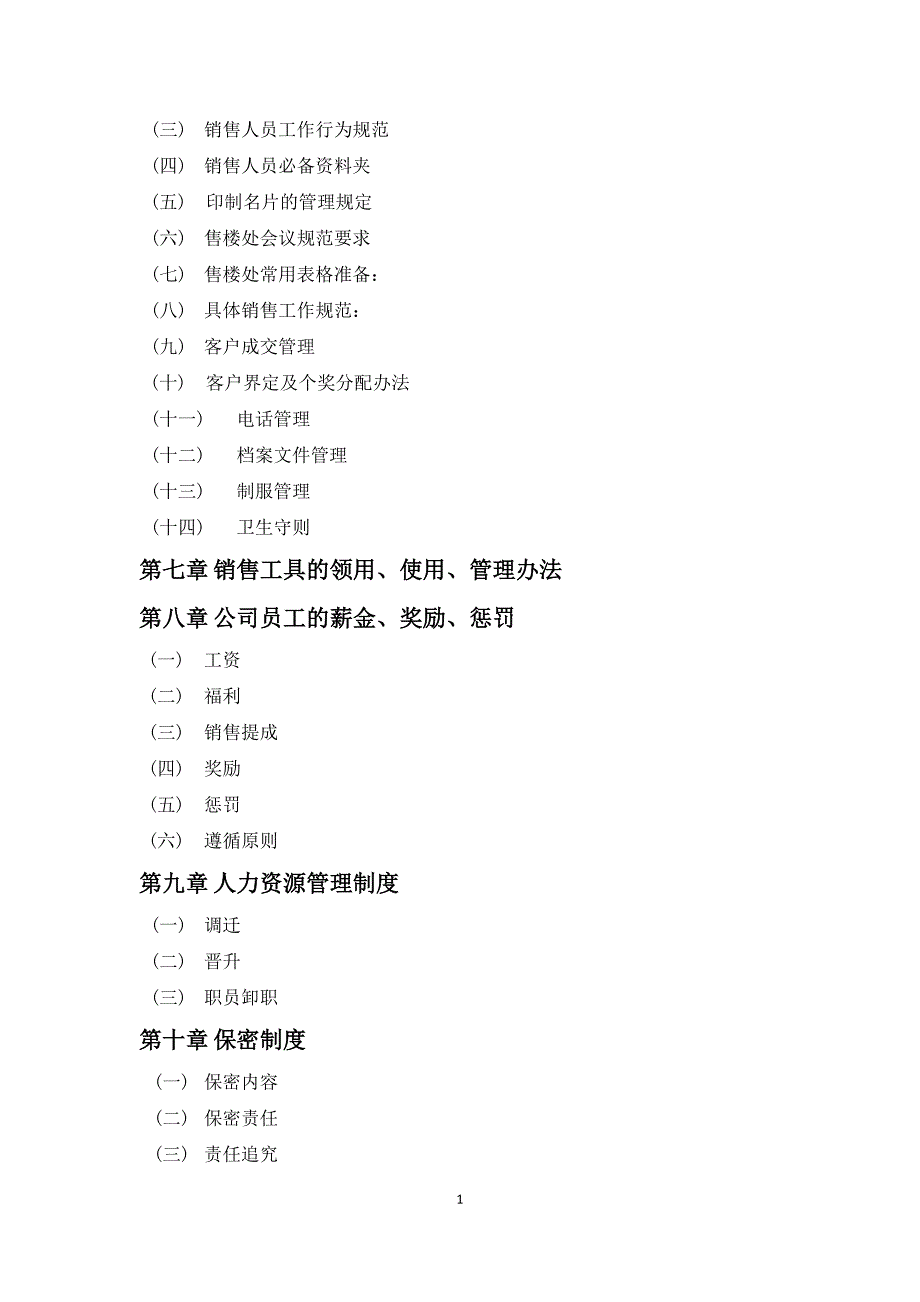 （三） 销售人员工作行为规范
（四） 销售人员必备资料夹
（五） 印制名片的管理规定
（六） 售楼处会议规范要求
（七） 售楼处常用表格准备：
（八） 具体销售工作规范：
（九） 客户成交管理
（十） 客户界定及个奖分配办法
（十一） 电话管理
（十二） 档案文件管理
（十三） 制服管理
（十四） 卫生守则

第七章 销售工具的领用、使用、管理办法

第八章 公司员工的薪金、奖励、惩罚

（一） 工资
（二） 福利
（三） 销售提成
（四） 奖励
（五） 惩罚
（六） 遵循原则

第九章 人力资源管理制度

（一） 调迁
（二） 晋升
（三） 职员卸职

第十章 保密制度

（一） 保密内容
（二） 保密责任
（三） 责任追究

1